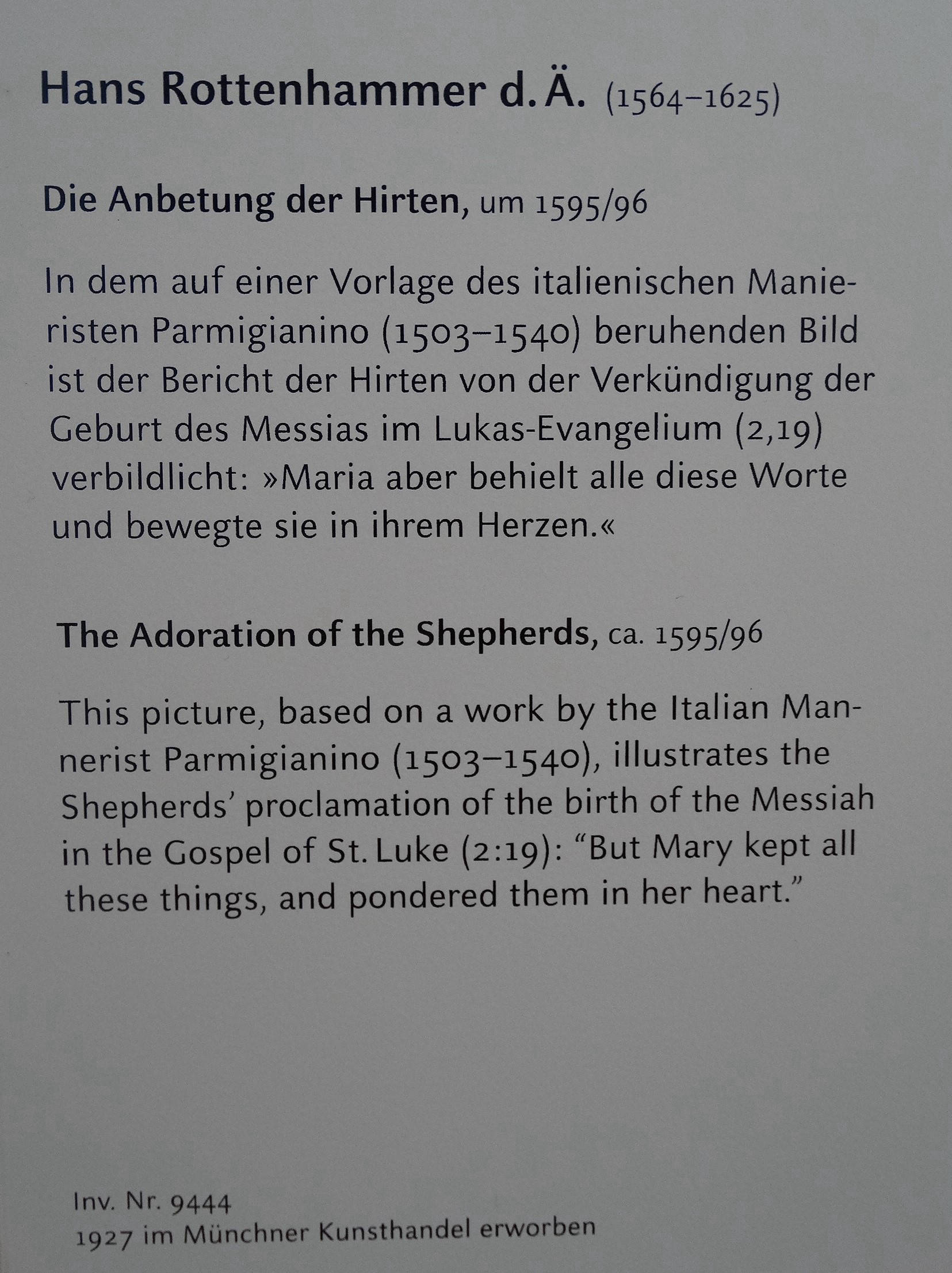 Hans Rottenhammer d. Ä. (1564–1625)

Die Anbetung der Hirten, um 1595/96

In dem auf einer Vorlage des italienischen Manieristen Parmigianino (1503–1540) beruhenden Bild ist der Bericht der Hirten von der Verkündigung der Geburt des Messias im Lukas-Evangelium (2,19) verbildlicht: »Maria aber behielt alle diese Worte und bewegte sie in ihrem Herzen.«

The Adoration of the Shepherds, ca. 1595/96

This picture, based on a work by the Italian Mannerist Parmigianino (1503–1540), illustrates the Shepherds' proclamation of the birth of the Messiah in the Gospel of St. Luke (2:19): "But Mary kept all these things, and pondered them in her heart."

Inv. Nr. 9444
1927 im Münchner Kunsthandel erworben